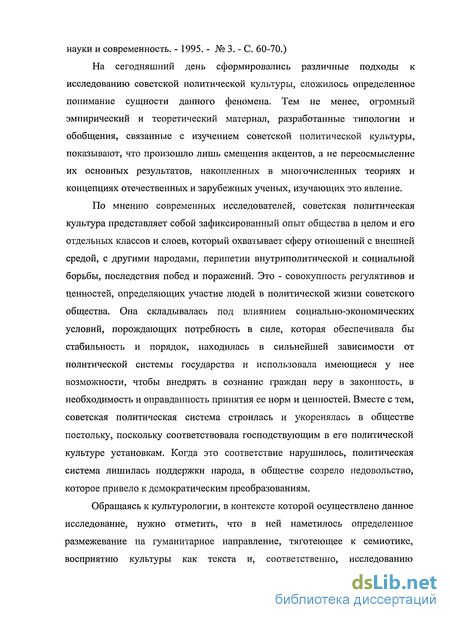 науки и современность. - 1995. - № 3. - С. 60-70.)

На сегодняшний день сформировались различные подходы к исследованию советской политической культуры, сложилось определенное понимание сущности данного феномена. Тем не менее, огромный эмпирический и теоретический материал, разработанные типологии и обобщения, связанные с изучением советской политической культуры, показывают, что произошло лишь смещения акцентов, а не переосмысление их основных результатов, накопленных в многочисленных теориях и концепциях отечественных и зарубежных ученых, изучающих это явление.

По мнению современных исследователей, советская политическая культура представляет собой зафиксированный опыт общества в целом и его отдельных классов и слоев, который охватывает сферу отношений с внешней средой, с другими народами, перипетии внутриполитической и социальной борьбы, последствия побед и поражений. Это - совокупность регулятивов и ценностей, определяющих участие людей в политической жизни советского общества. Она складывалась под влиянием социально-экономических условий, порождающих потребность в силе, которая обеспечивала бы стабильность и порядок, находилась в сильнейшей зависимости от политической системы государства и использовала имеющиеся у нее возможности, чтобы внедрять в сознание граждан веру в законность, в необходимость и оправданность принятия ее норм и ценностей. Вместе с тем, советская политическая система строилась и укоренялась в обществе постольку, поскольку соответствовала господствующим в его политической культуре установкам. Когда это соответствие нарушилось, политическая система лишилась поддержки народа, в обществе созрело недовольство, которое привело к демократическим преобразованиям.

Обращаясь к культурологии, в контексте которой осуществлено данное исследование, нужно отметить, что в ней наметилось определенное размежевание на гуманитарное направление, тяготеющее к семиотике, восприятию культуры как текста и, соответственно, исследованию

dsLib.net
библиотека диссертаций